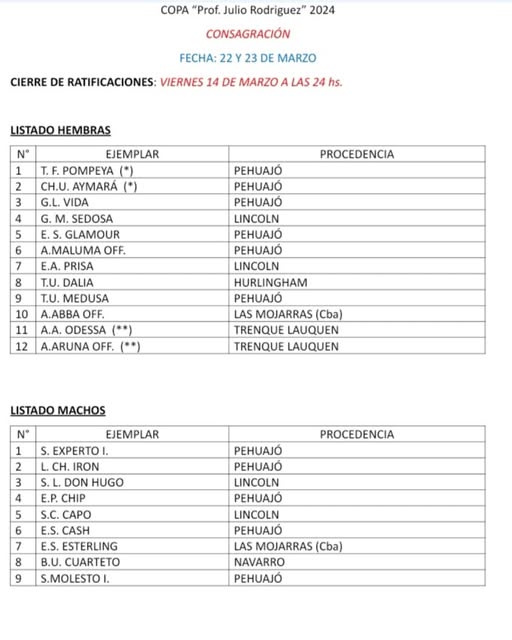 COPA "Prof. Julio Rodriguez" 2024

CONSAGRACIÓN

FECHA: 22 Y 23 DE MARZO

CIERRE DE RATIFICACIONES: VIERNES 14 DE MARZO A LAS 24 hs.

LISTADO HEMBRAS

| N° | EJEMPLAR | PROCEDENCIA |
|---|---|---|
| 1 | T. F. POMPEYA (*) | PEHUAJÓ |
| 2 | CH.U. AYMARÁ (*) | PEHUAJÓ |
| 3 | G.L. VIDA | PEHUAJÓ |
| 4 | G. M. SEDOSA | LINCOLN |
| 5 | E. S. GLAMOUR | PEHUAJÓ |
| 6 | A.MALUMA OFF. | PEHUAJÓ |
| 7 | E.A. PRISA | LINCOLN |
| 8 | T.U. DALIA | HURLINGHAM |
| 9 | T.U. MEDUSA | PEHUAJÓ |
| 10 | A.ABBA OFF. | LAS MOJARRAS (Cba) |
| 11 | A.A. ODESSA (**) | TRENQUE LAUQUEN |
| 12 | A.ARUNA OFF. (**) | TRENQUE LAUQUEN |

LISTADO MACHOS

| N° | EJEMPLAR | PROCEDENCIA |
|---|---|---|
| 1 | S. EXPERTO I. | PEHUAJÓ |
| 2 | L. CH. IRON | PEHUAJÓ |
| 3 | S. L. DON HUGO | LINCOLN |
| 4 | E.P. CHIP | PEHUAJÓ |
| 5 | S.C. CAPO | LINCOLN |
| 6 | E.S. CASH | PEHUAJÓ |
| 7 | E.S. ESTERLING | LAS MOJARRAS (Cba) |
| 8 | B.U. CUARTETO | NAVARRO |
| 9 | S.MOLESTO I. | PEHUAJÓ |